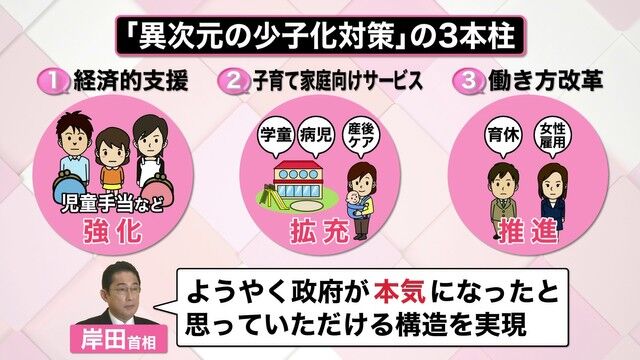 「異次元の少子化対策」の3本柱

1 経済的支援

児童手当など
強化

2 子育て家庭向けサービス

学童
病児
産後ケア

拡充

3 働き方改革

育休
女性雇用

推進

岸田首相

ようやく政府が本気になったと思っていただける構造を実現